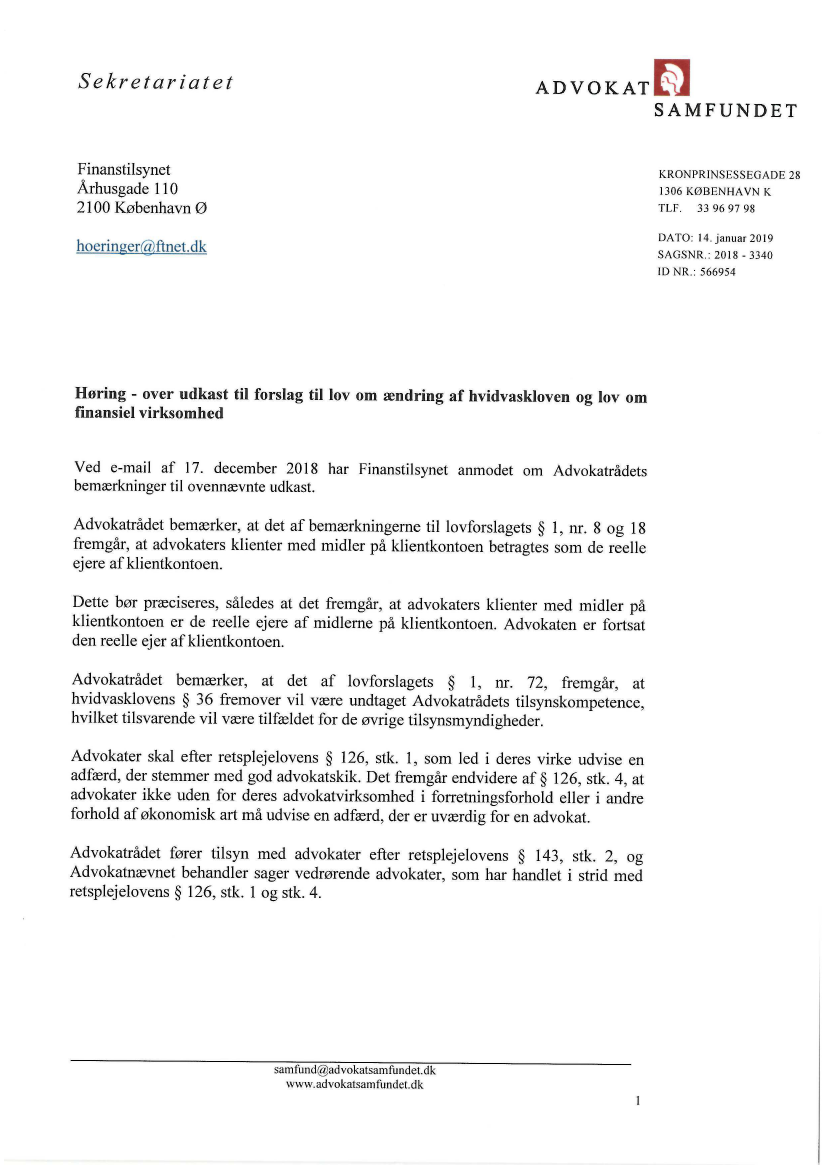 Sekretariatet

ADVOKAT SAMFUNDET

Finanstilsynet
Århusgade 110
2100 København Ø

hoeringer@ftnet.dk

KRONPRINSESSEGADE 28
1306 KØBENHAVN K
TLF. 33 96 97 98

DATO: 14. januar 2019
SAGSNR.: 2018 - 3340
ID NR.: 566954

Høring - over udkast til forslag til lov om ændring af hvidvaskloven og lov om finansiel virksomhed

Ved e-mail af 17. december 2018 har Finanstilsynet anmodet om Advokatrådets bemærkninger til ovennævnte udkast.

Advokatrådet bemærker, at det af bemærkningerne til lovforslagets § 1, nr. 8 og 18 fremgår, at advokaters klienter med midler på klientkontoen betragtes som de reelle ejere af klientkontoen.

Dette bør præciseres, således at det fremgår, at advokaters klienter med midler på klientkontoen er de reelle ejere af midlerne på klientkontoen. Advokaten er fortsat den reelle ejer af klientkontoen.

Advokatrådet bemærker, at det af lovforslagets § 1, nr. 72, fremgår, at hvidvasklovens § 36 fremover vil være undtaget Advokatrådets tilsynskompetence, hvilket tilsvarende vil være tilfældet for de øvrige tilsynsmyndigheder.

Advokater skal efter retsplejelovens § 126, stk. 1, som led i deres virke udvise en adfærd, der stemmer med god advokatskik. Det fremgår endvidere af § 126, stk. 4, at advokater ikke uden for deres advokatvirksomhed i forretningsforhold eller i andre forhold af økonomisk art må udvise en adfærd, der er uværdig for en advokat.

Advokatrådet fører tilsyn med advokater efter retsplejelovens § 143, stk. 2, og Advokatnævnet behandler sager vedrørende advokater, som har handlet i strid med retsplejelovens § 126, stk. 1 og stk. 4.

samfund@advokatsamfundet.dk
www.advokatsamfundet.dk

1